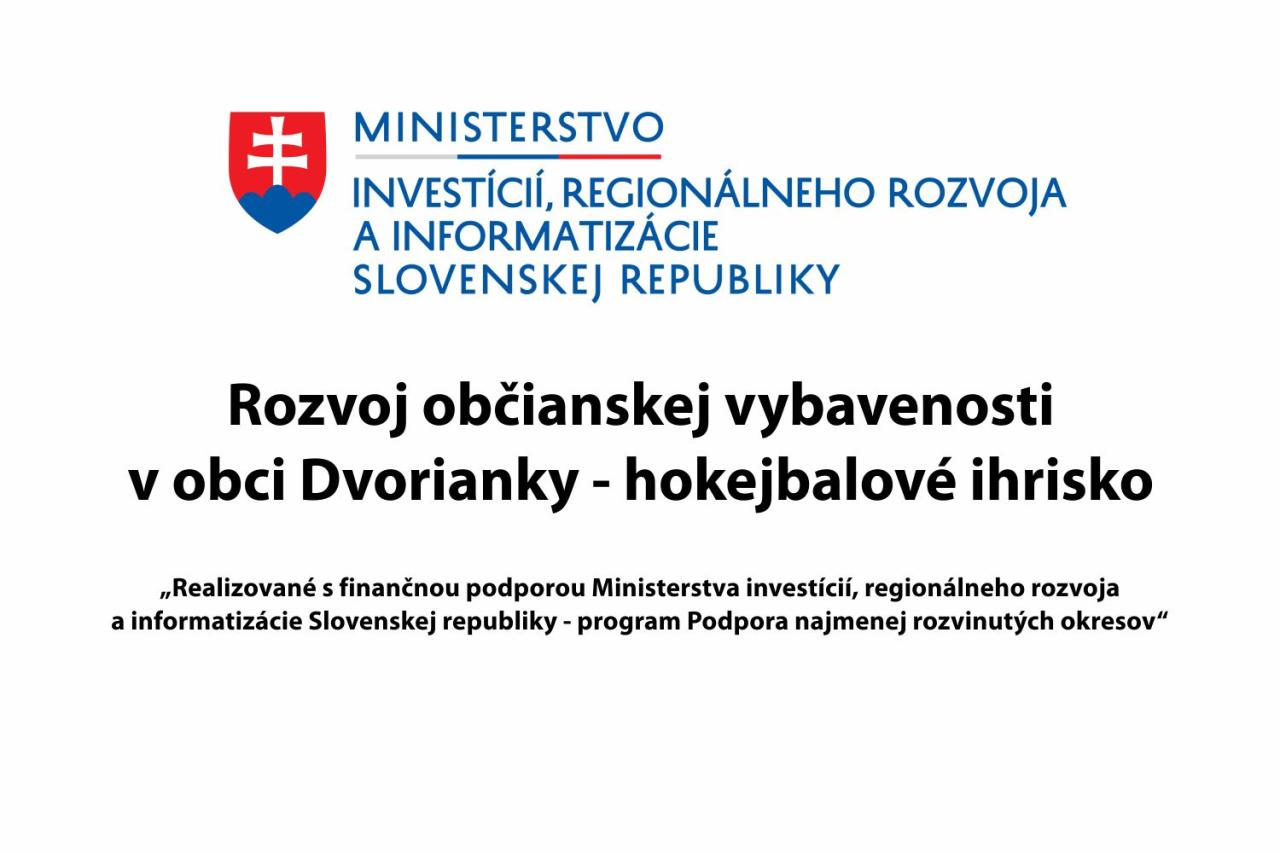 MINISTERSTVO
INVESTÍCIÍ, REGIONÁLNEHO ROZVOJA A INFORMATIZÁCIE SLOVENSKEJ REPUBLIKY

Rozvoj občianskej vybavenosti v obci Dvorianky - hokejbalové ihrisko

„Realizované s finančnou podporou Ministerstva investícií, regionálneho rozvoja a informatizácie Slovenskej republiky - program Podpora najmenej rozvinutých okresov“